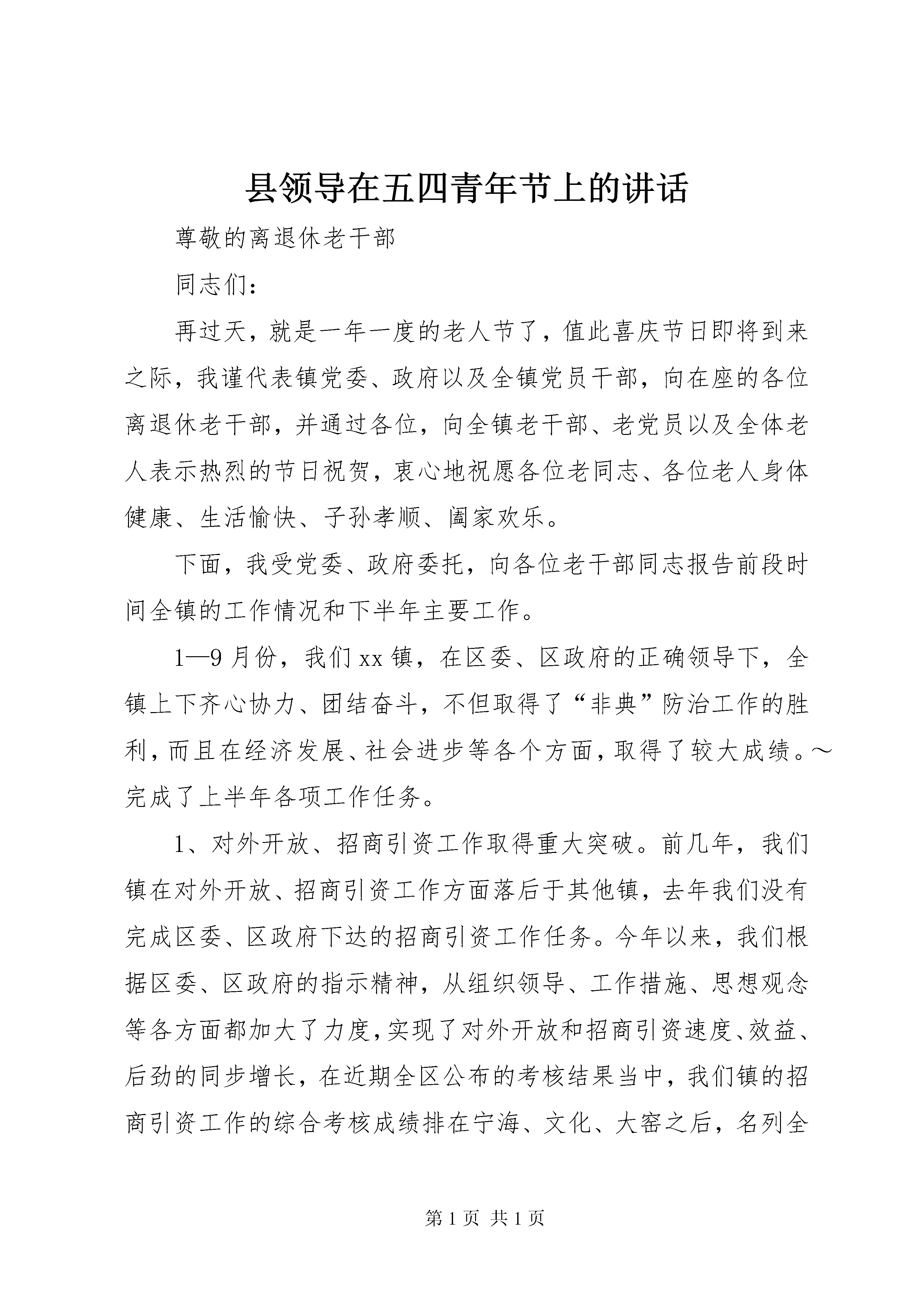 县领导在五四青年节上的讲话

尊敬的离退休老干部

同志们：

再过天，就是一年一度的老人节了，值此喜庆节日即将到来之际，我谨代表镇党委、政府以及全镇党员干部，向在座的各位离退休老干部，并通过各位，向全镇老干部、老党员以及全体老人表示热烈的节日祝贺，衷心地祝愿各位老同志、各位老人身体健康、生活愉快、子孙孝顺、阖家欢乐。

下面，我受党委、政府委托，向各位老干部同志报告前段时间全镇的工作情况和下半年主要工作。

1—9月份，我们xx镇，在区委、区政府的正确领导下，全镇上下齐心协力、团结奋斗，不但取得了“非典”防治工作的胜利，而且在经济发展、社会进步等各个方面，取得了较大成绩。～完成了上半年各项工作任务。

1、对外开放、招商引资工作取得重大突破。前几年，我们镇在对外开放、招商引资工作方面落后于其他镇，去年我们没有完成区委、区政府下达的招商引资工作任务。今年以来，我们根据区委、区政府的指示精神，从组织领导、工作措施、思想观念等各方面都加大了力度，实现了对外开放和招商引资速度、效益、后劲的同步增长，在近期全区公布的考核结果当中，我们镇的招商引资工作的综合考核成绩排在宁海、文化、大窑之后，名列全

第1页 共1页